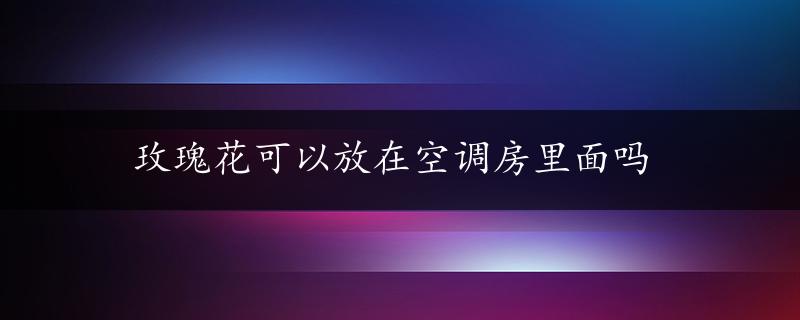 玫瑰花可以放在空调房里面吗